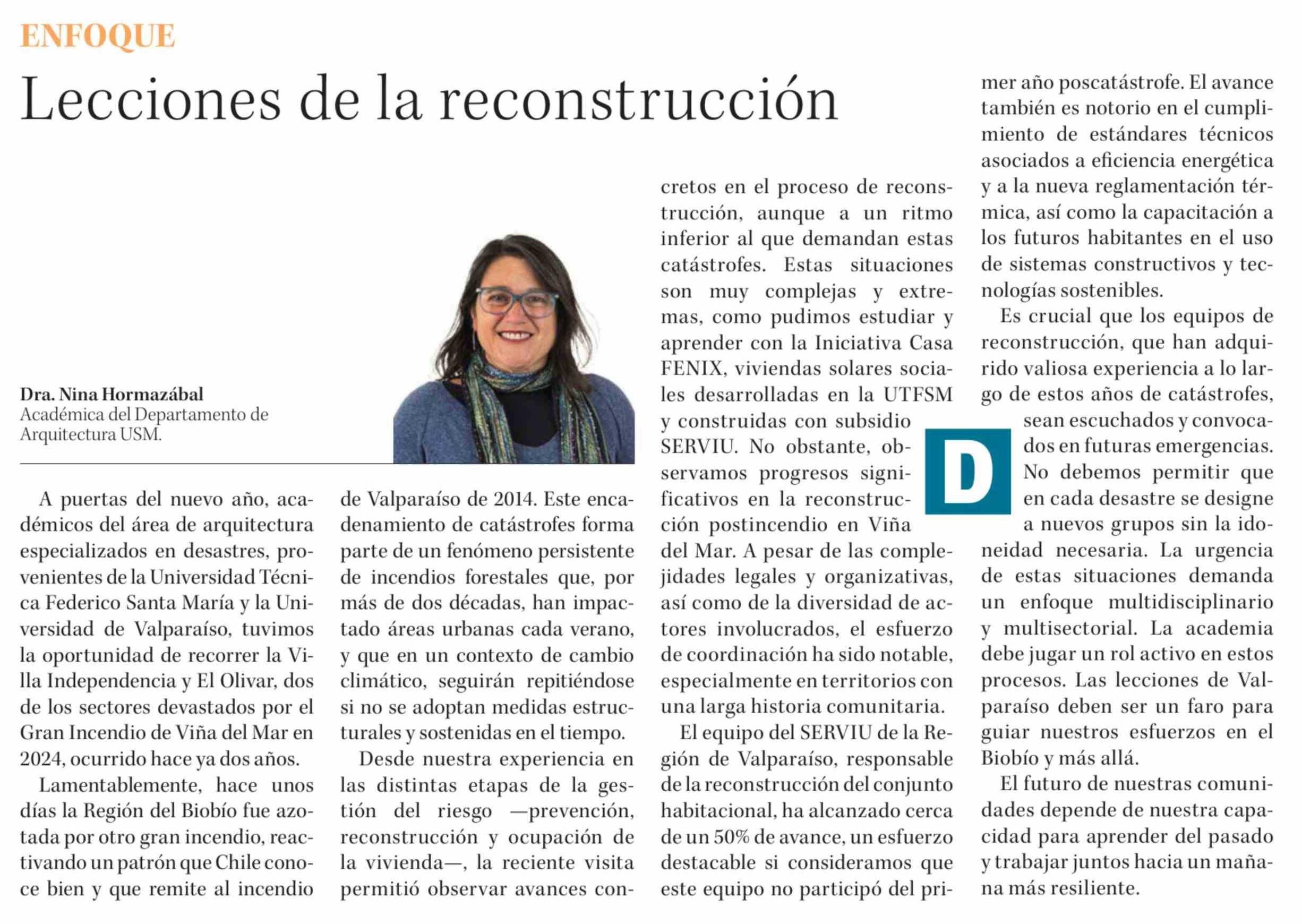 ENFOQUE

Lecciones de la reconstrucción

Dra. Nina Hormazábal
Académica del Departamento de Arquitectura USM.

A puertas del nuevo año, académicos del área de arquitectura especializados en desastres, provenientes de la Universidad Técnica Federico Santa María y la Universidad de Valparaíso, tuvimos la oportunidad de recorrer la Villa Independencia y El Olivar, dos de los sectores devastados por el Gran Incendio de Viña del Mar en 2024, ocurrido hace ya dos años.

Lamentablemente, hace unos días la Región del Biobío fue azotada por otro gran incendio, reactivando un patrón que Chile conoce bien y que remite al incendio de Valparaíso de 2014. Este encadenamiento de catástrofes forma parte de un fenómeno persistente de incendios forestales que, por más de dos décadas, han impactado áreas urbanas cada verano, y que en un contexto de cambio climático, seguirán repitiéndose si no se adoptan medidas estructurales y sostenidas en el tiempo.

Desde nuestra experiencia en las distintas etapas de la gestión del riesgo —prevención, reconstrucción y ocupación de la vivienda—, la reciente visita permitió observar avances concretos en el proceso de reconstrucción, aunque a un ritmo inferior al que demandan estas catástrofes. Estas situaciones son muy complejas y extremas, como pudimos estudiar y aprender con la Iniciativa Casa FENIX, viviendas solares sociales desarrolladas en la UTFSM y construidas con subsidio SERVIU. No obstante, observamos progresos significativos en la reconstrucción postincendio en Viña del Mar. A pesar de las complejidades legales y organizativas, así como de la diversidad de actores involucrados, el esfuerzo de coordinación ha sido notable, especialmente en territorios con una larga historia comunitaria.

El equipo del SERVIU de la Región de Valparaíso, responsable de la reconstrucción del conjunto habitacional, ha alcanzado cerca de un 50% de avance, un esfuerzo destacable si consideramos que este equipo no participó del primer año poscatástrofe. El avance también es notorio en el cumplimiento de estándares técnicos asociados a eficiencia energética y a la nueva reglamentación térmica, así como la capacitación a los futuros habitantes en el uso de sistemas constructivos y tecnologías sostenibles.

Es crucial que los equipos de reconstrucción, que han adquirido valiosa experiencia a lo largo de estos años de catástrofes, sean escuchados y convocados en futuras emergencias. No debemos permitir que en cada desastre se designe a nuevos grupos sin la idoneidad necesaria. La urgencia de estas situaciones demanda un enfoque multidisciplinario y multisectorial. La academia debe jugar un rol activo en estos procesos. Las lecciones de Valparaíso deben ser un faro para guiar nuestros esfuerzos en el Biobío y más allá.

El futuro de nuestras comunidades depende de nuestra capacidad para aprender del pasado y trabajar juntos hacia un mañana más resiliente.

D